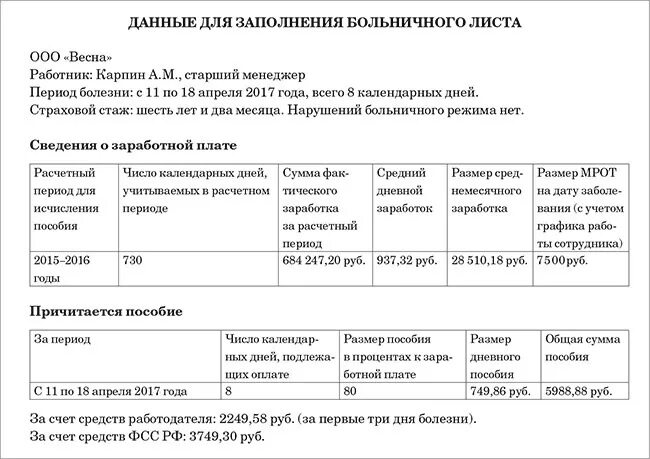 ДАННЫЕ ДЛЯ ЗАПОЛНЕНИЯ БОЛЬНИЧНОГО ЛИСТА

ООО «Весна»
Работник: Карпин А.М., старший менеджер
Период болезни: с 11 по 18 апреля 2017 года, всего 8 календарных дней.
Страховой стаж: шесть лет и два месяца. Нарушений больничного режима нет.

Сведения о заработной плате

| Расчетный период для исчисления пособия | Число календарных дней, учитываемых в расчетном периоде | Сумма фактического заработка за расчетный период | Средний дневной заработок | Размер среднемесячного заработка | Размер МРОТ на дату заболевания (с учетом графика работы сотрудника) |
|---|---|---|---|---|---|
| 2015–2016 годы | 730 | 684 247,20 руб. | 937,32 руб. | 28 510,18 руб. | 7500 руб. |

Причитается пособие

| За период | Число календарных дней, подлежащих оплате | Размер пособия в процентах к заработной плате | Размер дневного пособия | Общая сумма пособия |
|---|---|---|---|---|
| С 11 по 18 апреля 2017 года | 8 | 80 | 749,86 руб. | 5988,88 руб. |

За счет средств работодателя: 2249,58 руб. (за первые три дня болезни).
За счет средств ФСС РФ: 3749,30 руб.